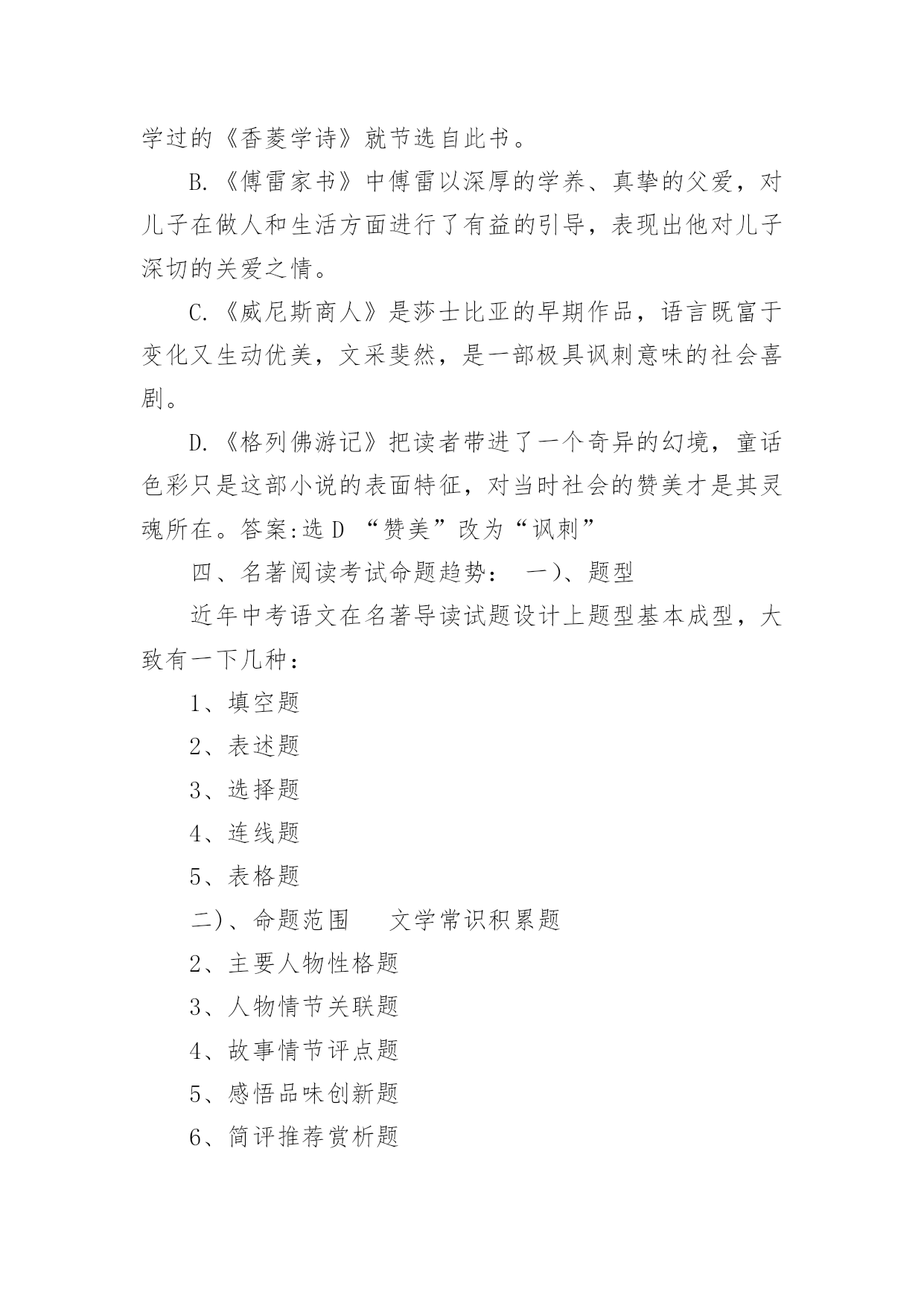 学过的《香菱学诗》就节选自此书。

B.《傅雷家书》中傅雷以深厚的学养、真挚的父爱，对儿子在做人和生活方面进行了有益的引导，表现出他对儿子深切的关爱之情。

C.《威尼斯商人》是莎士比亚的早期作品，语言既富于变化又生动优美，文采斐然，是一部极具讽刺意味的社会喜剧。

D.《格列佛游记》把读者带进了一个奇异的幻境，童话色彩只是这部小说的表面特征，对当时社会的赞美才是其灵魂所在。答案:选 D “赞美”改为“讽刺”

四、名著阅读考试命题趋势： 一)、题型

近年中考语文在名著导读试题设计上题型基本成型，大致有一下几种：

1、填空题

2、表述题

3、选择题

4、连线题

5、表格题

二)、命题范围 文学常识积累题

2、主要人物性格题

3、人物情节关联题

4、故事情节评点题

5、感悟品味创新题

6、简评推荐赏析题